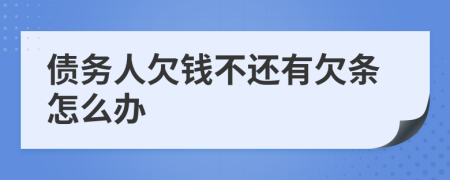 债务人欠钱不还有欠条怎么办